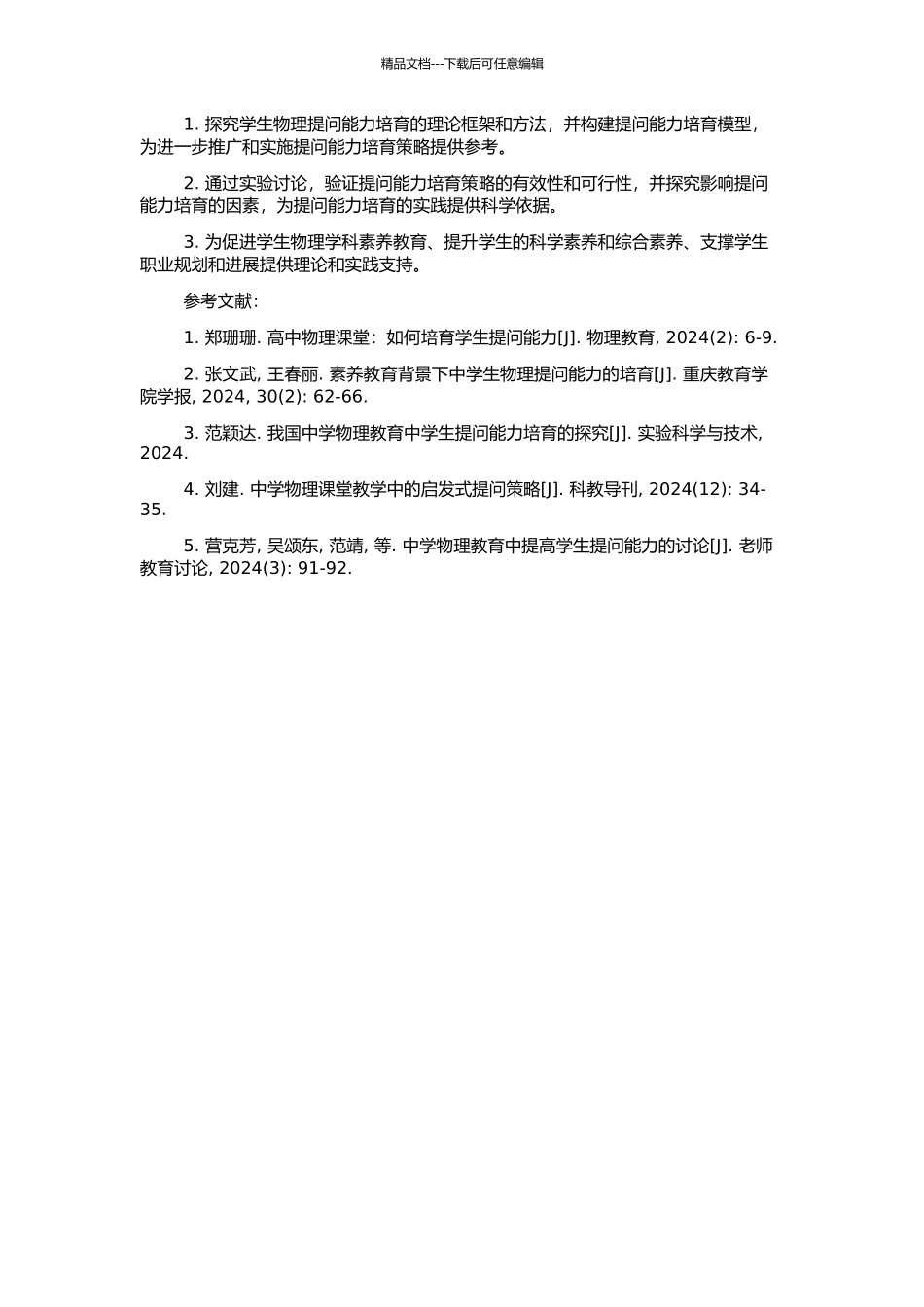 精品文档---下载后可任意编辑

1. 探究学生物理提问能力培育的理论框架和方法，并构建提问能力培育模型，为进一步推广和实施提问能力培育策略提供参考。

2. 通过实验讨论，验证提问能力培育策略的有效性和可行性，并探究影响提问能力培育的因素，为提问能力培育的实践提供科学依据。

3. 为促进学生物理学科素养教育、提升学生的科学素养和综合素养、支撑学生职业规划和进展提供理论和实践支持。

参考文献：

1. 郑珊珊. 高中物理课堂：如何培育学生提问能力[J]. 物理教育, 2024(2): 6-9.

2. 张文武, 王春丽. 素养教育背景下中学生物理提问能力的培育[J]. 重庆教育学院学报, 2024, 30(2): 62-66.

3. 范颖达. 我国中学物理教育中学生提问能力培育的探究[J]. 实验科学与技术, 2024.

4. 刘建. 中学物理课堂教学中的启发式提问策略[J]. 科教导刊, 2024(12): 34-35.

5. 营克芳, 吴颂东, 范靖, 等. 中学物理教育中提高学生提问能力的讨论[J]. 老师教育讨论, 2024(3): 91-92.